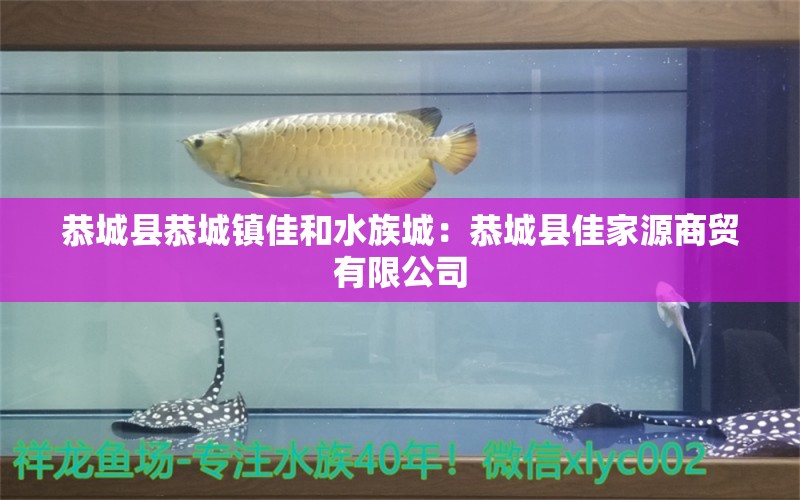 恭城县恭城镇佳和水族城：恭城县佳家源商贸有限公司

祥龙鱼场-专注水族40年！微信xlyc002